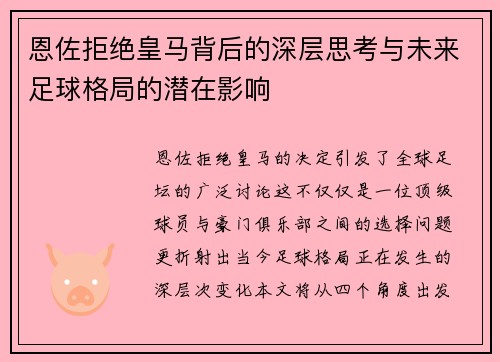 恩佐拒绝皇马背后的深层思考与未来足球格局的潜在影响

恩佐拒绝皇马的决定引发了全球足坛的广泛讨论这不仅仅是一位顶级球员与豪门俱乐部之间的选择问题更折射出当今足球格局正在发生的深层次变化本文将从四个角度出发